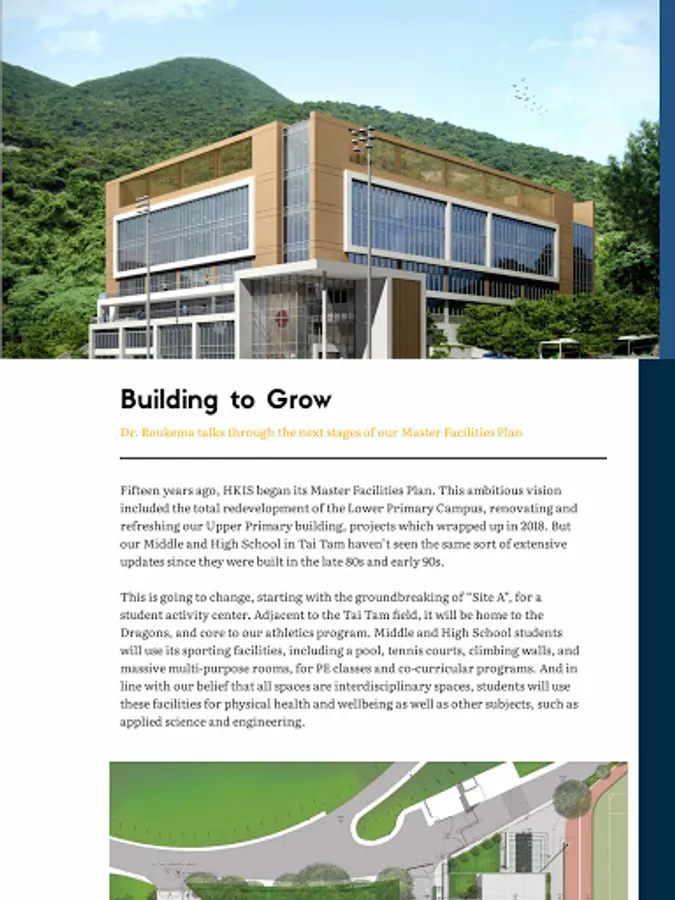 Building to Grow

Dr. Roukema talks through the next stages of our Master Facilities Plan

Fifteen years ago, HKIS began its Master Facilities Plan. This ambitious vision included the total redevelopment of the Lower Primary Campus, renovating and refreshing our Upper Primary building, projects which wrapped up in 2018. But our Middle and High School in Tai Tam haven't seen the same sort of extensive updates since they were built in the late 80s and early 90s.

This is going to change, starting with the groundbreaking of "Site A", for a student activity center. Adjacent to the Tai Tam field, it will be home to the Dragons, and core to our athletics program. Middle and High School students will use its sporting facilities, including a pool, tennis courts, climbing walls, and massive multi-purpose rooms, for PE classes and co-curricular programs. And in line with our belief that all spaces are interdisciplinary spaces, students will use these facilities for physical health and wellbeing as well as other subjects, such as applied science and engineering.